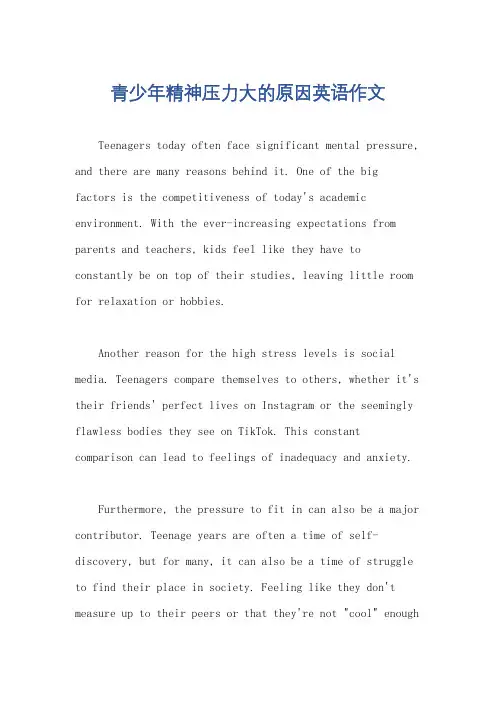 青少年精神压力大的原因英语作文

Teenagers today often face significant mental pressure, and there are many reasons behind it. One of the big factors is the competitiveness of today's academic environment. With the ever-increasing expectations from parents and teachers, kids feel like they have to constantly be on top of their studies, leaving little room for relaxation or hobbies.

Another reason for the high stress levels is social media. Teenagers compare themselves to others, whether it's their friends' perfect lives on Instagram or the seemingly flawless bodies they see on TikTok. This constant comparison can lead to feelings of inadequacy and anxiety.

Furthermore, the pressure to fit in can also be a major contributor. Teenage years are often a time of self-discovery, but for many, it can also be a time of struggle to find their place in society. Feeling like they don't measure up to their peers or that they're not "cool" enough